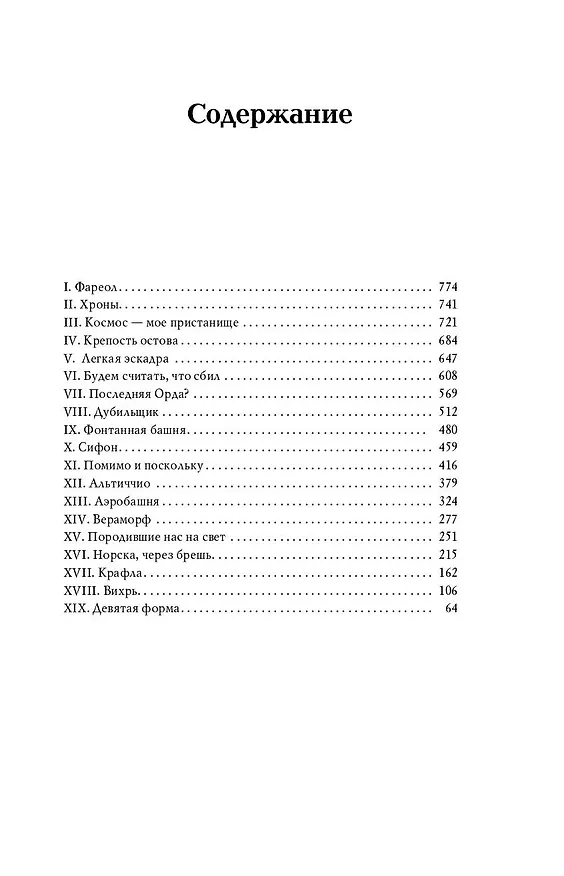 Содержание

I. Фареол 774
II. Хроны 741
III. Космос — мое пристанище 721
IV. Крепость остова 684
V. Легкая эскадра 647
VI. Будем считать, что сбил 608
VII. Последняя Орда? 569
VIII. Дубильщик 512
IX. Фонтанная башня 480
X. Сифон 459
XI. Помимо и поскольку 416
XII. Альтиччио 379
XIII. Аэробашня 324
XIV. Вераморф 277
XV. Породившие нас на свет 251
XVI. Норска, через брешь 215
XVII. Крафла 162
XVIII. Вихрь 106
XIX. Девятая форма 64